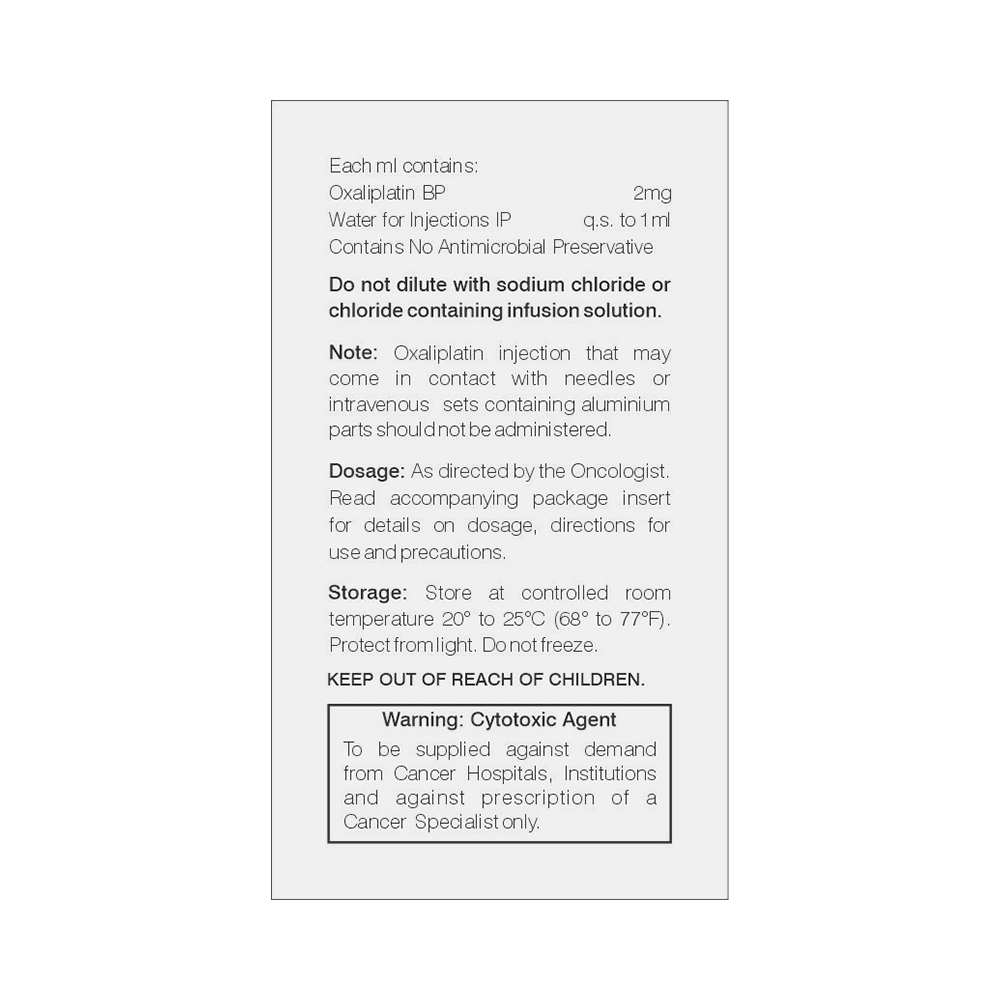 Each ml contains:
Oxaliplatin BP 2mg
Water for Injections IP q.s. to 1 ml
Contains No Antimicrobial Preservative

Do not dilute with sodium chloride or chloride containing infusion solution.

Note: Oxaliplatin injection that may come in contact with needles or intravenous sets containing aluminium parts should not be administered.

Dosage: As directed by the Oncologist. Read accompanying package insert for details on dosage, directions for use and precautions.

Storage: Store at controlled room temperature 20° to 25°C (68° to 77°F). Protect from light. Do not freeze.

KEEP OUT OF REACH OF CHILDREN.

Warning: Cytotoxic Agent
To be supplied against demand from Cancer Hospitals, Institutions and against prescription of a Cancer Specialist only.